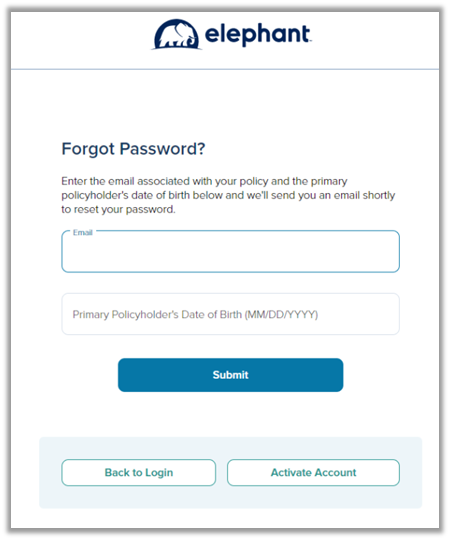 elephant

Forgot Password?

Enter the email associated with your policy and the primary policyholder's date of birth below and we'll send you an email shortly to reset your password.

Email

Primary Policyholder's Date of Birth (MM/DD/YYYY)

Submit

Back to Login

Activate Account